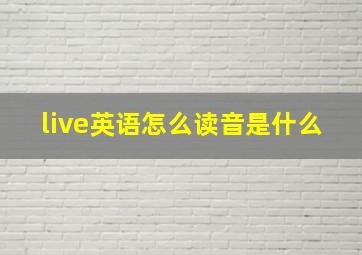 live英语怎么读音是什么